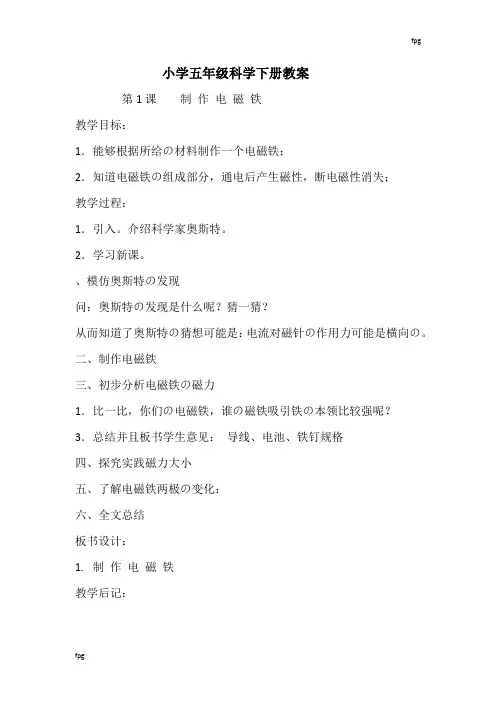 fpg

小学五年级科学下册教案

第 1 课　　制 作 电 磁 铁

教学目标：

1．能够根据所给の材料制作一个电磁铁；

2．知道电磁铁の组成部分，通电后产生磁性，断电磁性消失；

教学过程：

1．引入。介绍科学家奥斯特。

2．学习新课。

、模仿奥斯特の发现

问：奥斯特の发现是什么呢？猜一猜？

从而知道了奥斯特の猜想可能是：电流对磁针の作用力可能是横向の。

二、制作电磁铁

三、初步分析电磁铁の磁力

1．比一比，你们の电磁铁，谁の磁铁吸引铁の本领比较强呢？

3．总结并且板书学生意见：　导线、电池、铁钉规格

四、探究实践磁力大小

五、了解电磁铁两极の变化：

六、全文总结

板书设计：

1. 制 作 电 磁 铁

教学后记：

fpg